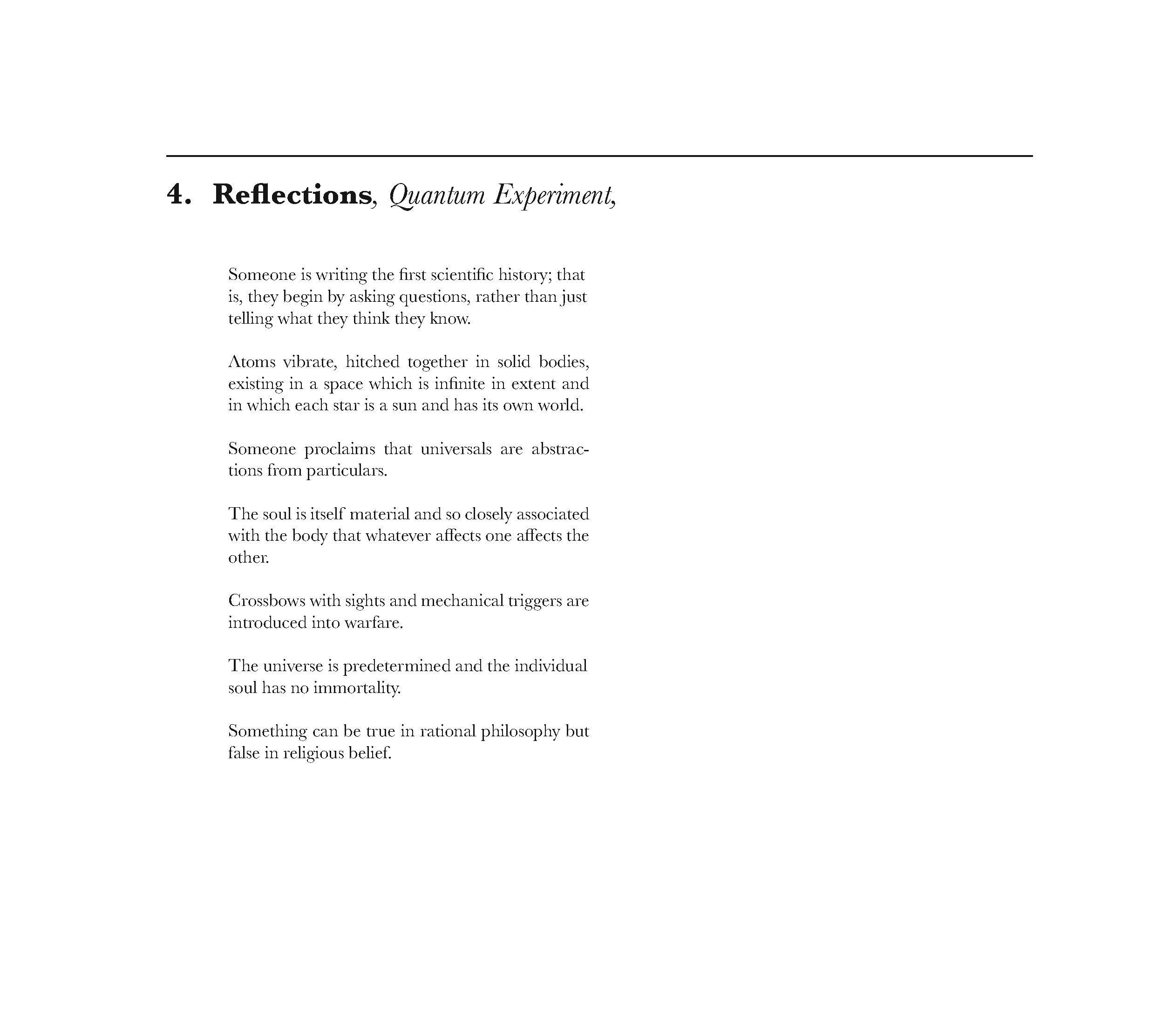 4. Reflections, Quantum Experiment,

Someone is writing the first scientific history; that is, they begin by asking questions, rather than just telling what they think they know.

Atoms vibrate, hitched together in solid bodies, existing in a space which is infinite in extent and in which each star is a sun and has its own world.

Someone proclaims that universals are abstractions from particulars.

The soul is itself material and so closely associated with the body that whatever affects one affects the other.

Crossbows with sights and mechanical triggers are introduced into warfare.

The universe is predetermined and the individual soul has no immortality.

Something can be true in rational philosophy but false in religious belief.